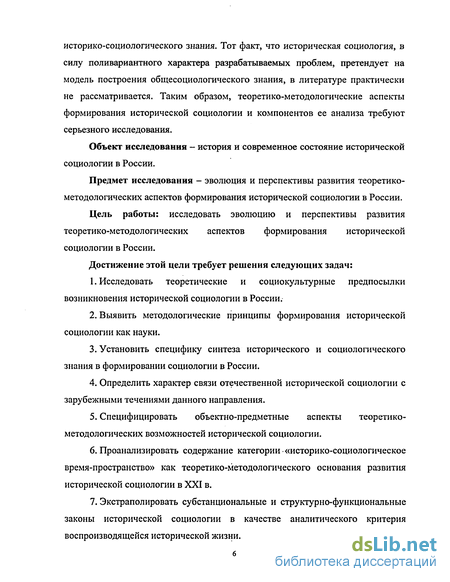 историко-социологического знания. Тот факт, что историческая социология, в силу поливариантного характера разрабатываемых проблем, претендует на модель построения общесоциологического знания, в литературе практически не рассматривается. Таким образом, теоретико-методологические аспекты формирования исторической социологии и компонентов ее анализа требуют серьезного исследования.

Объект исследования – история и современное состояние исторической социологии в России.

Предмет исследования – эволюция и перспективы развития теоретико-методологических аспектов формирования исторической социологии в России.

Цель работы: исследовать эволюцию и перспективы развития теоретико-методологических аспектов формирования исторической социологии в России.

Достижение этой цели требует решения следующих задач:

1. Исследовать теоретические и социокультурные предпосылки возникновения исторической социологии в России.

2. Выявить методологические принципы формирования исторической социологии как науки.

3. Установить специфику синтеза исторического и социологического знания в формировании социологии в России.

4. Определить характер связи отечественной исторической социологии с зарубежными течениями данного направления.

5. Специфицировать объектно-предметные аспекты теоретико-методологических возможностей исторической социологии.

6. Проанализировать содержание категории «историко-социологическое время-пространство» как теоретико-методологического основания развития исторической социологии в XXI в.

7. Экстраполировать субстанциональные и структурно-функциональные законы исторической социологии в качестве аналитического критерия воспроизводящейся исторической жизни.

6

dsLib.net
библиотека диссертаций